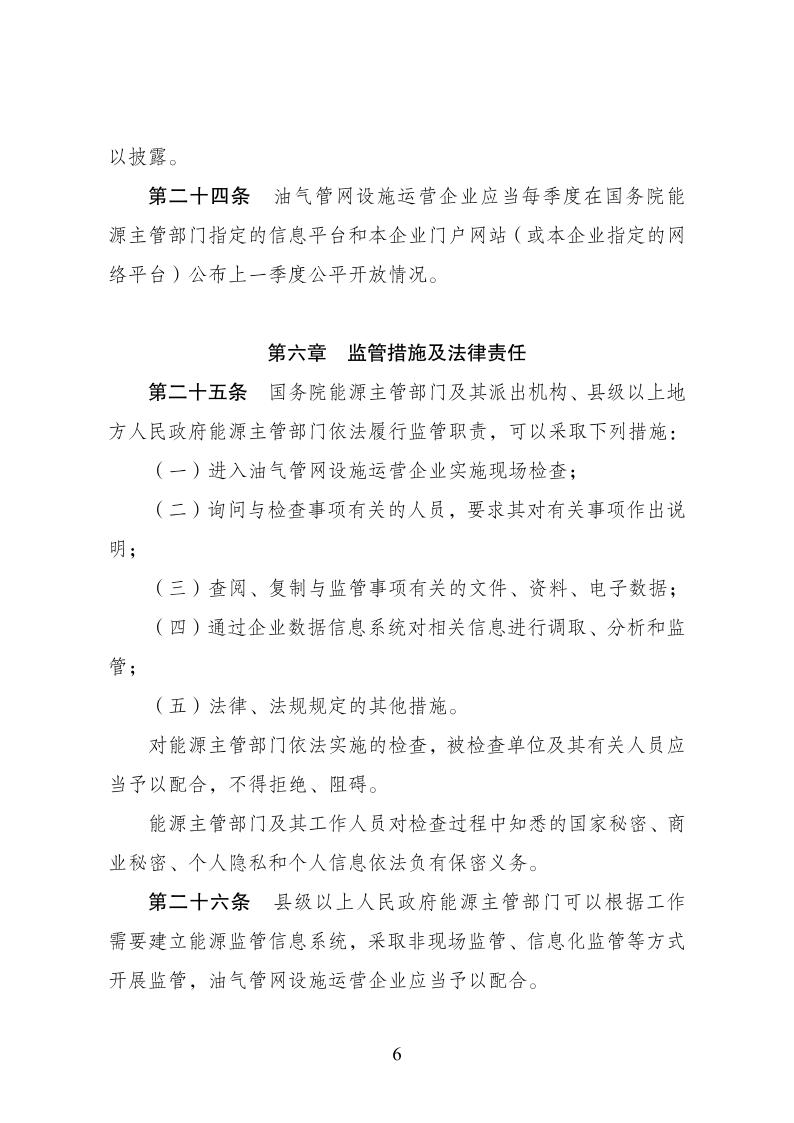 以披露。

第二十四条　油气管网设施运营企业应当每季度在国务院能源主管部门指定的信息平台和本企业门户网站（或本企业指定的网络平台）公布上一季度公平开放情况。

第六章　监管措施及法律责任

第二十五条　国务院能源主管部门及其派出机构、县级以上地方人民政府能源主管部门依法履行监管职责，可以采取下列措施：

（一）进入油气管网设施运营企业实施现场检查；

（二）询问与检查事项有关的人员，要求其对有关事项作出说明；

（三）查阅、复制与监管事项有关的文件、资料、电子数据；

（四）通过企业数据信息系统对相关信息进行调取、分析和监管；

（五）法律、法规规定的其他措施。

对能源主管部门依法实施的检查，被检查单位及其有关人员应当予以配合，不得拒绝、阻碍。

能源主管部门及其工作人员对检查过程中知悉的国家秘密、商业秘密、个人隐私和个人信息依法负有保密义务。

第二十六条　县级以上人民政府能源主管部门可以根据工作需要建立能源监管信息系统，采取非现场监管、信息化监管等方式开展监管，油气管网设施运营企业应当予以配合。

6